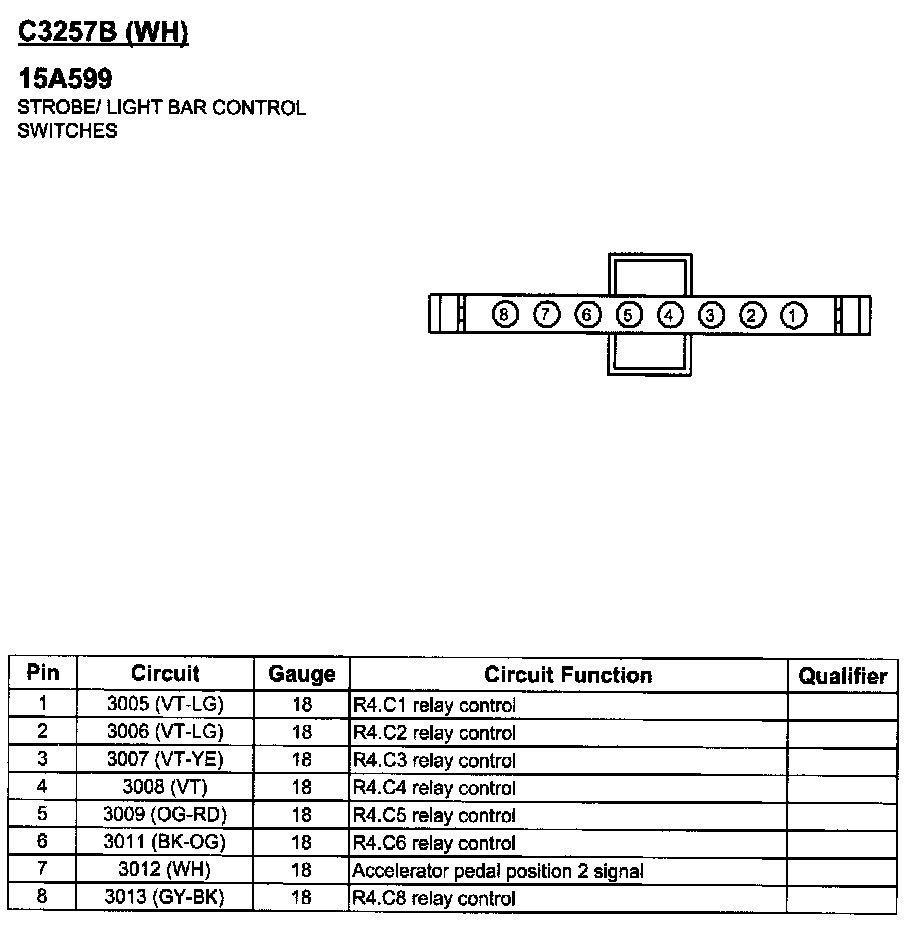 C3257B (WH)

15A599
STROBE/ LIGHT BAR CONTROL SWITCHES

8 7 6 5 4 3 2 1

| Pin | Circuit | Gauge | Circuit Function | Qualifier |
|---|---|---|---|---|
| 1 | 3005 (VT-LG) | 18 | R4.C1 relay control | |
| 2 | 3006 (VT-LG) | 18 | R4.C2 relay control | |
| 3 | 3007 (VT-YE) | 18 | R4.C3 relay control | |
| 4 | 3008 (VT) | 18 | R4.C4 relay control | |
| 5 | 3009 (OG-RD) | 18 | R4.C5 relay control | |
| 6 | 3011 (BK-OG) | 18 | R4.C6 relay control | |
| 7 | 3012 (WH) | 18 | Accelerator pedal position 2 signal | |
| 8 | 3013 (GY-BK) | 18 | R4.C8 relay control | |